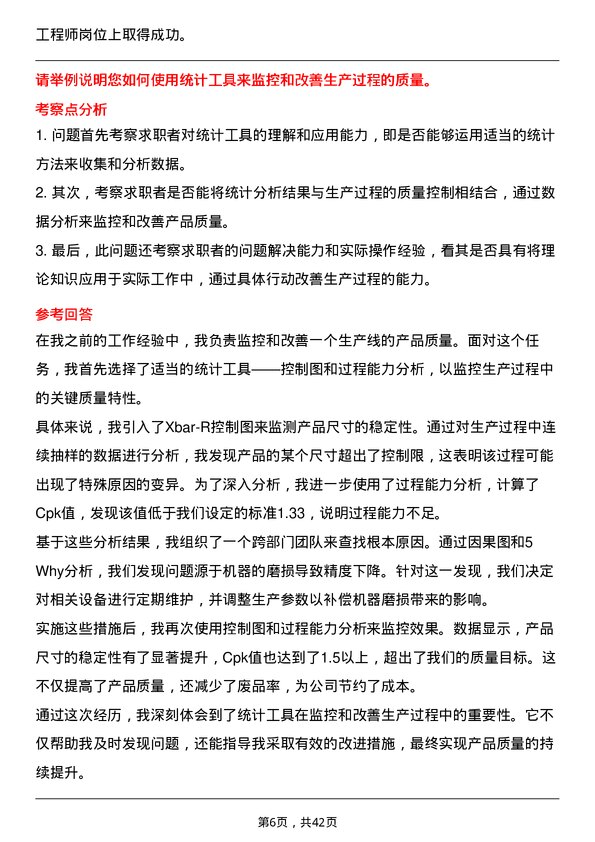 工程师岗位上取得成功。

请举例说明您如何使用统计工具来监控和改善生产过程的质量。

考察点分析

1. 问题首先考察求职者对统计工具的理解和应用能力，即是否能够运用适当的统计方法来收集和分析数据。

2. 其次，考察求职者是否能将统计分析结果与生产过程的质量控制相结合，通过数据分析来监控和改善产品质量。

3. 最后，此问题还考察求职者的问题解决能力和实际操作经验，看其是否具有将理论知识应用于实际工作中，通过具体行动改善生产过程的能力。

参考回答

在我之前的工作经验中，我负责监控和改善一个生产线的产品质量。面对这个任务，我首先选择了适当的统计工具——控制图和过程能力分析，以监控生产过程中的关键质量特性。

具体来说，我引入了Xbar-R控制图来监测产品尺寸的稳定性。通过对生产过程中连续抽样的数据进行分析，我发现产品的某个尺寸超出了控制限，这表明该过程可能出现了特殊原因的变异。为了深入分析，我进一步使用了过程能力分析，计算了Cpk值，发现该值低于我们设定的标准1.33，说明过程能力不足。

基于这些分析结果，我组织了一个跨部门团队来查找根本原因。通过因果图和5 Why分析，我们发现问题源于机器的磨损导致精度下降。针对这一发现，我们决定对相关设备进行定期维护，并调整生产参数以补偿机器磨损带来的影响。

实施这些措施后，我再次使用控制图和过程能力分析来监控效果。数据显示，产品尺寸的稳定性有了显著提升，Cpk值也达到了1.5以上，超出了我们的质量目标。这不仅提高了产品质量，还减少了废品率，为公司节约了成本。

通过这次经历，我深刻体会到了统计工具在监控和改善生产过程中的重要性。它不仅帮助我及时发现问题，还能指导我采取有效的改进措施，最终实现产品质量的持续提升。

第6页，共42页